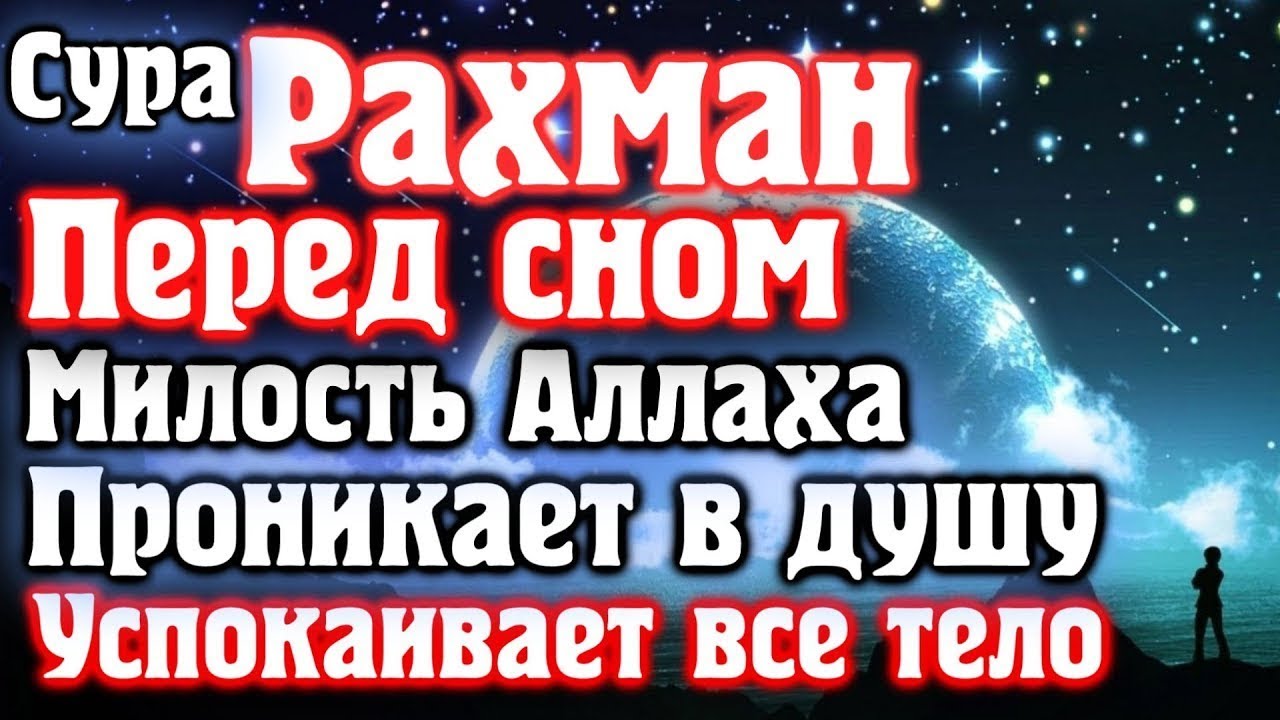 Сура Рахман
Перед сном
Милость Аллаха
Проникает в душу
Успокаивает все тело